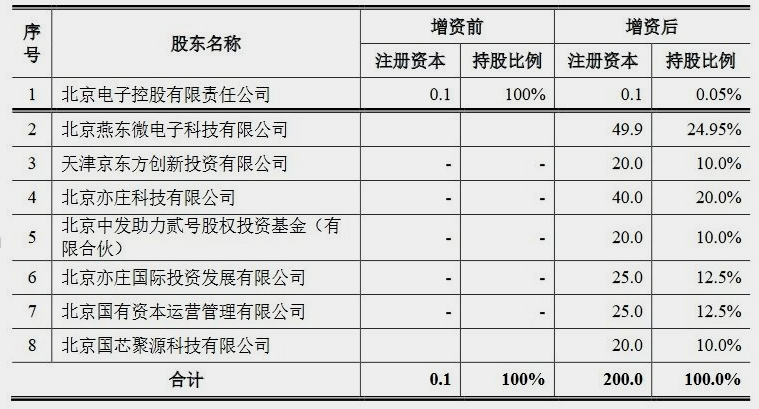 | 序号 | 股东名称 | 增资前 |  | 增资后 |  |
|---|---|---|---|---|---|
|  |  | 注册资本 | 持股比例 | 注册资本 | 持股比例 |
| 1 | 北京电子控股有限责任公司 | 0.1 | 100% | 0.1 | 0.05% |
| 2 | 北京燕东微电子科技有限公司 |  |  | 49.9 | 24.95% |
| 3 | 天津京东方创新投资有限公司 | - | - | 20.0 | 10.0% |
| 4 | 北京亦庄科技有限公司 | - | - | 40.0 | 20.0% |
| 5 | 北京中发助力贰号股权投资基金（有限合伙） | - | - | 20.0 | 10.0% |
| 6 | 北京亦庄国际投资发展有限公司 | - | - | 25.0 | 12.5% |
| 7 | 北京国有资本运营管理有限公司 | - | - | 25.0 | 12.5% |
| 8 | 北京国芯聚源科技有限公司 |  |  | 20.0 | 10.0% |
| 合计 |  | 0.1 | 100% | 200.0 | 100.0% |